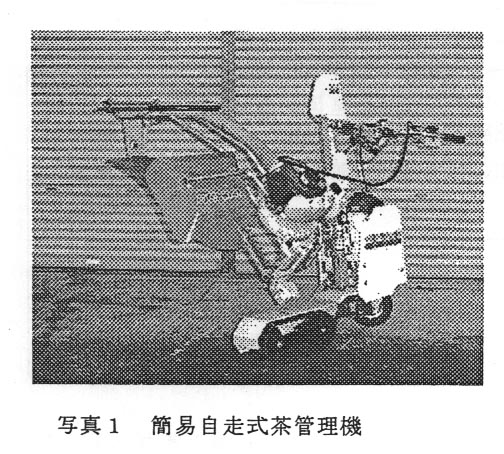 写真1　簡易自走式茶管理機